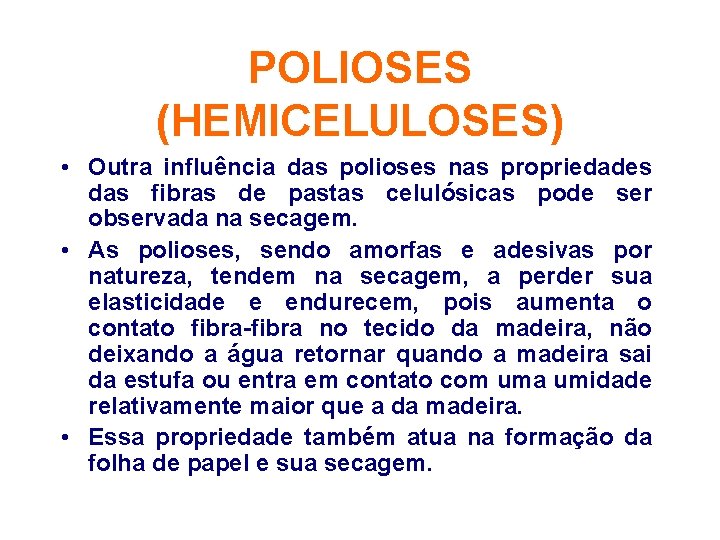 POLIOSES (HEMICELULOSES)

• Outra influência das polioses nas propriedades das fibras de pastas celulósicas pode ser observada na secagem.

• As polioses, sendo amorfas e adesivas por natureza, tendem na secagem, a perder sua elasticidade e endurecem, pois aumenta o contato fibra-fibra no tecido da madeira, não deixando a água retornar quando a madeira sai da estufa ou entra em contato com uma umidade relativamente maior que a da madeira.

• Essa propriedade também atua na formação da folha de papel e sua secagem.